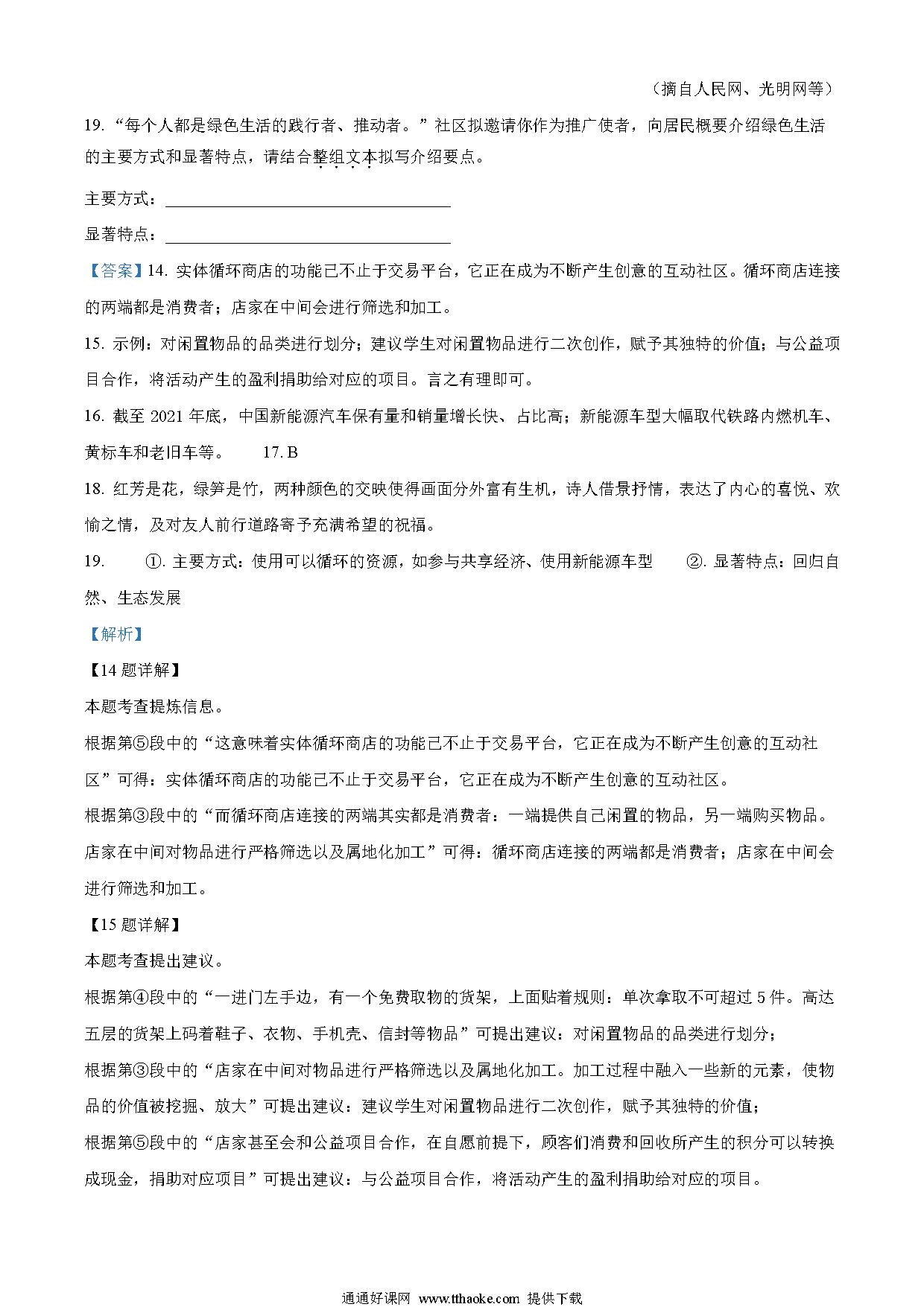 （摘自人民网、光明网等）

19. “每个人都是绿色生活的践行者、推动者。”社区拟邀请你作为推广使者，向居民概要介绍绿色生活的主要方式和显著特点，请结合整组文本拟写介绍要点。

主要方式：________________

显著特点：________________

【答案】14. 实体循环商店的功能已不止于交易平台，它正在成为不断产生创意的互动社区。循环商店连接的两端都是消费者；店家在中间会进行筛选和加工。

15. 示例：对闲置物品的品类进行划分；建议学生对闲置物品进行二次创作，赋予其独特的价值；与公益项目合作，将活动产生的盈利捐助给对应的项目。言之有理即可。

16. 截至 2021 年底，中国新能源汽车保有量和销量增长快、占比高；新能源车型大幅取代铁路内燃机车、黄标车和老旧车等。 17. B

18. 红芳是花，绿笋是竹，两种颜色的交映使得画面分外富有生机，诗人借景抒情，表达了内心的喜悦、欢愉之情，及对友人前行道路寄予充满希望的祝福。

19. ①. 主要方式：使用可以循环的资源，如参与共享经济、使用新能源车型 ②. 显著特点：回归自然、生态发展

【解析】

【14 题详解】

本题考查提炼信息。

根据第⑤段中的“这意味着实体循环商店的功能已不止于交易平台，它正在成为不断产生创意的互动社区”可得：实体循环商店的功能已不止于交易平台，它正在成为不断产生创意的互动社区。

根据第③段中的“而循环商店连接的两端其实都是消费者：一端提供自己闲置的物品，另一端购买物品。店家在中间对物品进行严格筛选以及属地化加工”可得：循环商店连接的两端都是消费者；店家在中间会进行筛选和加工。

【15 题详解】

本题考查提出建议。

根据第④段中的“一进门左手边，有一个免费取物的货架，上面贴着规则：单次拿取不可超过 5 件。高达五层的货架上码着鞋子、衣物、手机壳、信封等物品”可提出建议：对闲置物品的品类进行划分；

根据第③段中的“店家在中间对物品进行严格筛选以及属地化加工。加工过程中融入一些新的元素，使物品的价值被挖掘、放大”可提出建议：建议学生对闲置物品进行二次创作，赋予其独特的价值；

根据第⑤段中的“店家甚至会和公益项目合作，在自愿前提下，顾客们消费和回收所产生的积分可以转换成现金，捐助对应项目”可提出建议：与公益项目合作，将活动产生的盈利捐助给对应的项目。

通通好课网 www.tthaoke.com 提供下载